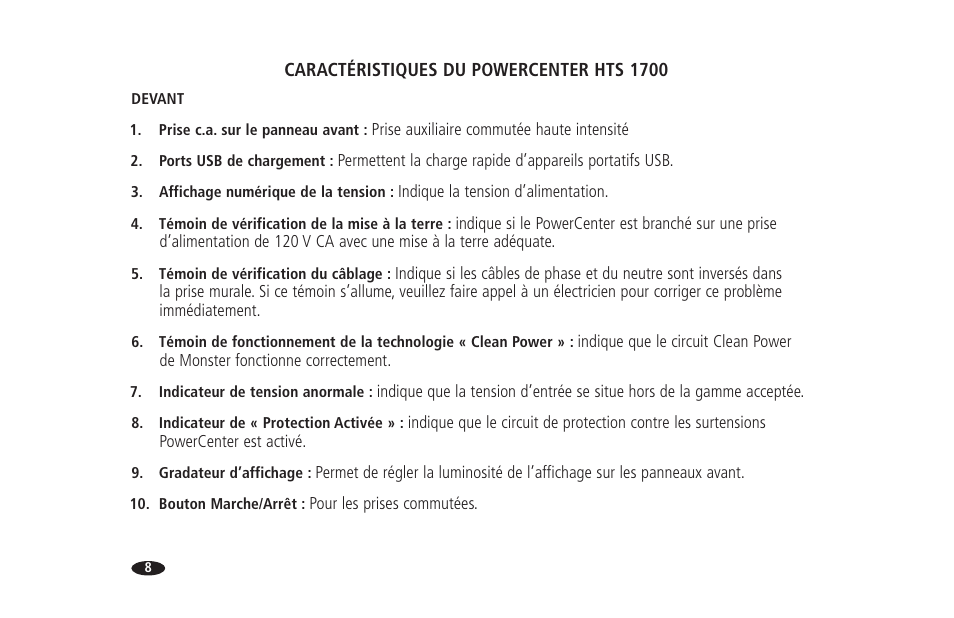 CARACTÉRISTIQUES DU POWERCENTER HTS 1700

DEVANT

1. Prise c.a. sur le panneau avant : Prise auxiliaire commutée haute intensité

2. Ports USB de chargement : Permettent la charge rapide d'appareils portatifs USB.

3. Affichage numérique de la tension : Indique la tension d'alimentation.

4. Témoin de vérification de la mise à la terre : indique si le PowerCenter est branché sur une prise d'alimentation de 120 V CA avec une mise à la terre adéquate.

5. Témoin de vérification du câblage : Indique si les câbles de phase et du neutre sont inversés dans la prise murale. Si ce témoin s'allume, veuillez faire appel à un électricien pour corriger ce problème immédiatement.

6. Témoin de fonctionnement de la technologie « Clean Power » : indique que le circuit Clean Power de Monster fonctionne correctement.

7. Indicateur de tension anormale : indique que la tension d'entrée se situe hors de la gamme acceptée.

8. Indicateur de « Protection Activée » : indique que le circuit de protection contre les surtensions PowerCenter est activé.

9. Gradateur d'affichage : Permet de régler la luminosité de l'affichage sur les panneaux avant.

10. Bouton Marche/Arrêt : Pour les prises commutées.

8